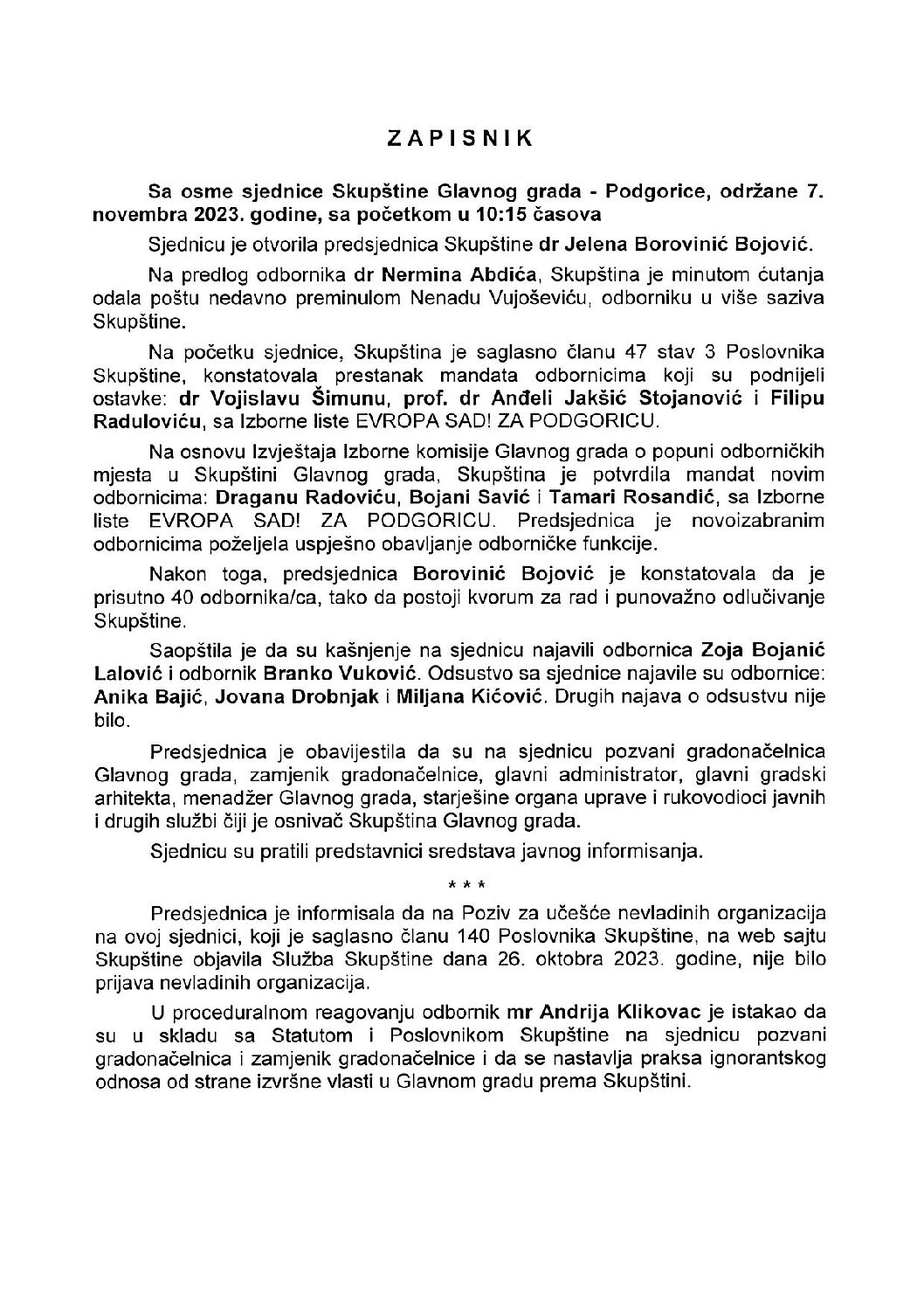 ZAPISNIK

Sa osme sjednice Skupštine Glavnog grada - Podgorice, održane 7. novembra 2023. godine, sa početkom u 10:15 časova

Sjednicu je otvorila predsjednica Skupštine dr Jelena Borovinić Bojović.

Na predlog odbornika dr Nermina Abdića, Skupština je minutom ćutanja odala poštu nedavno preminulom Nenadu Vujoševiću, odborniku u više saziva Skupštine.

Na početku sjednice, Skupština je saglasno članu 47 stav 3 Poslovnika Skupštine, konstatovala prestanak mandata odbornicima koji su podnijeli ostavke: dr Vojislavu Šimunu, prof. dr Anđeli Jakšić Stojanović i Filipu Raduloviću, sa Izborne liste EVROPA SAD! ZA PODGORICU.

Na osnovu Izvještaja Izborne komisije Glavnog grada o popuni odborničkih mjesta u Skupštini Glavnog grada, Skupština je potvrdila mandat novim odbornicima: Draganu Radoviću, Bojani Savić i Tamari Rosandić, sa Izborne liste EVROPA SAD! ZA PODGORICU. Predsjednica je novoizabranim odbornicima poželjela uspješno obavljanje odborničke funkcije.

Nakon toga, predsjednica Borovinić Bojović je konstatovala da je prisutno 40 odbornika/ca, tako da postoji kvorum za rad i punovažno odlučivanje Skupštine.

Saopštila je da su kašnjenje na sjednicu najavili odbornica Zoja Bojanić Lalović i odbornik Branko Vuković. Odsustvo sa sjednice najavile su odbornice: Anika Bajić, Jovana Drobnjak i Miljana Kićović. Drugih najava o odsustvu nije bilo.

Predsjednica je obavijestila da su na sjednicu pozvani gradonačelnica Glavnog grada, zamjenik gradonačelnice, glavni administrator, glavni gradski arhitekta, menadžer Glavnog grada, starješine organa uprave i rukovodioci javnih i drugih službi čiji je osnivač Skupština Glavnog grada.

Sjednicu su pratili predstavnici sredstava javnog informisanja.

* * *

Predsjednica je informisala da na Poziv za učešće nevladinih organizacija na ovoj sjednici, koji je saglasno članu 140 Poslovnika Skupštine, na web sajtu Skupštine objavila Služba Skupštine dana 26. oktobra 2023. godine, nije bilo prijava nevladinih organizacija.

U proceduralnom reagovanju odbornik mr Andrija Klikovac je istakao da su u skladu sa Statutom i Poslovnikom Skupštine na sjednicu pozvani gradonačelnica i zamjenik gradonačelnice i da se nastavlja praksa ignorantskog odnosa od strane izvršne vlasti u Glavnom gradu prema Skupštini.